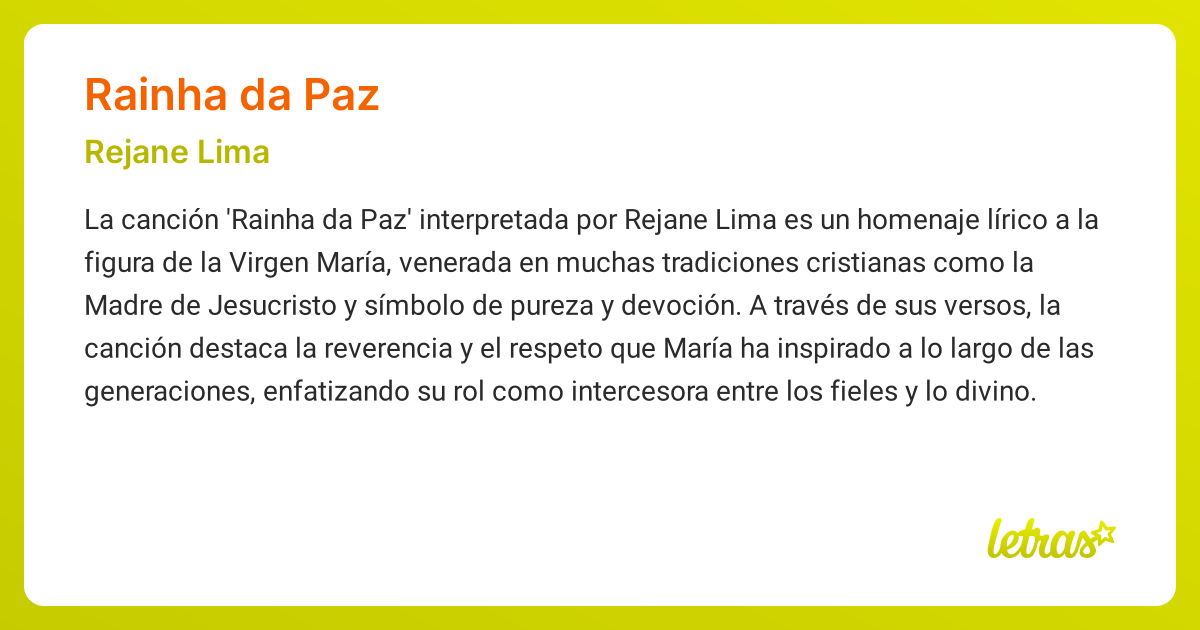 Rainha da Paz

Rejane Lima

La canción 'Rainha da Paz' interpretada por Rejane Lima es un homenaje lírico a la figura de la Virgen María, venerada en muchas tradiciones cristianas como la Madre de Jesucristo y símbolo de pureza y devoción. A través de sus versos, la canción destaca la reverencia y el respeto que María ha inspirado a lo largo de las generaciones, enfatizando su rol como intercesora entre los fieles y lo divino.

letras